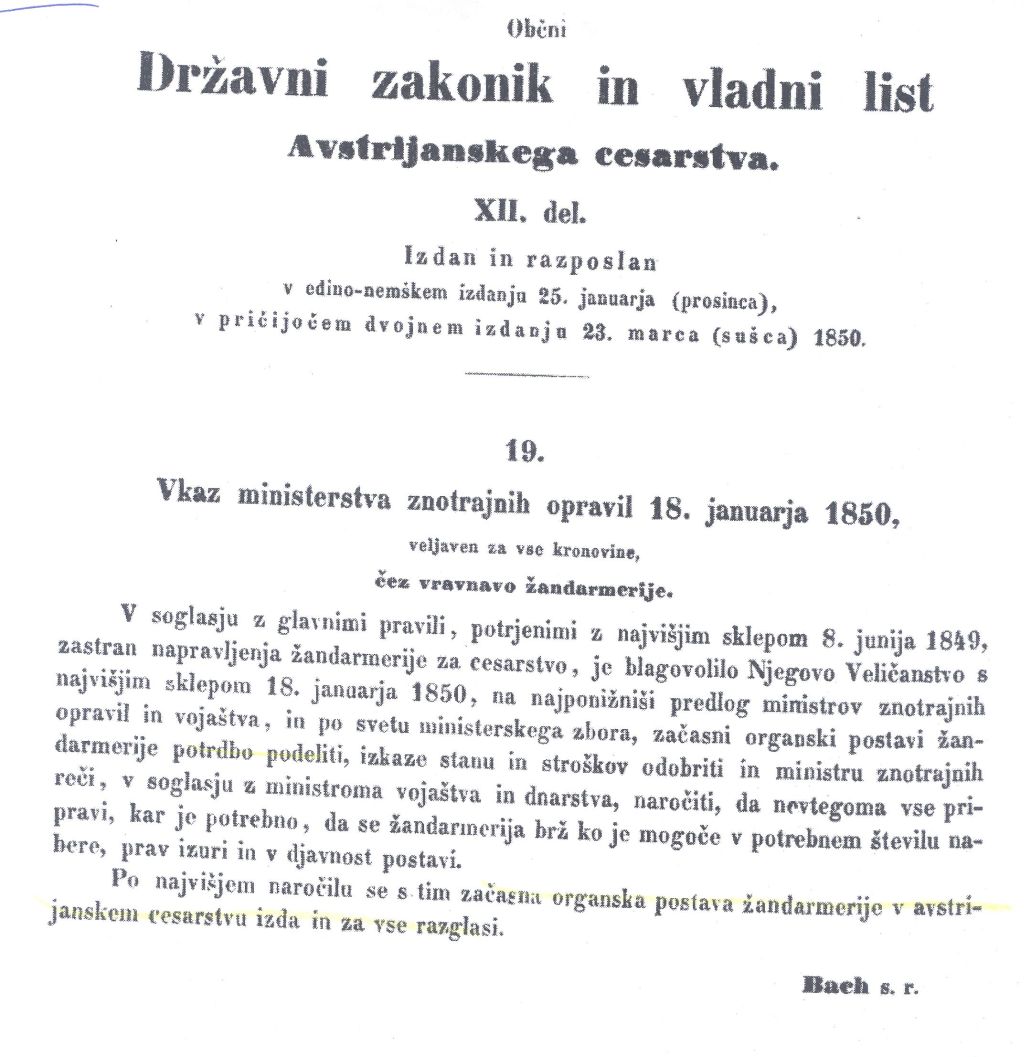 Obćni

Državni zakonik in vladni list

Avstrijanskega cesarstva.

XII. del.

Izdan in razposlan
v edino-nemškem izdanju 25. januarja (prosinca),
v pričijočem dvojnem izdanju 23. marca (sušca) 1850.

19.

Vkaz ministerstva znotrajnih opravil 18. januarja 1850,

veljaven za vse kronovine,

čez vravnavo žandarmerije.

V soglasju z glavnimi pravili, potrjenimi z najvišjim sklepom 8. junija 1849, zastran napravljenja žandarmerije za cesarstvo, je blagovolilo Njegovo Veličanstvo s najvišjim sklepom 18. januarja 1850, na najponižniši predlog ministrov znotrajnih opravil in vojaštva, in po svetu ministerskega zbora, začasni organski postavi žandarmerije potrdbo podeliti, izkaze stanu in stroškov odobriti in ministru znotrajnih reči, v soglasju z ministroma vojaštva in dnarstva, naročiti, da nevtegoma vse pripravi, kar je potrebno, da se žandarmerija brž ko je mogoče v potrebnem številu nabere, prav izuri in v djavnost postavi.

Po najvišjem naročilu se s tim začasna organska postava žandarmerije v avstrijanskem cesarstvu izda in za vse razglasi.

Bach s. r.